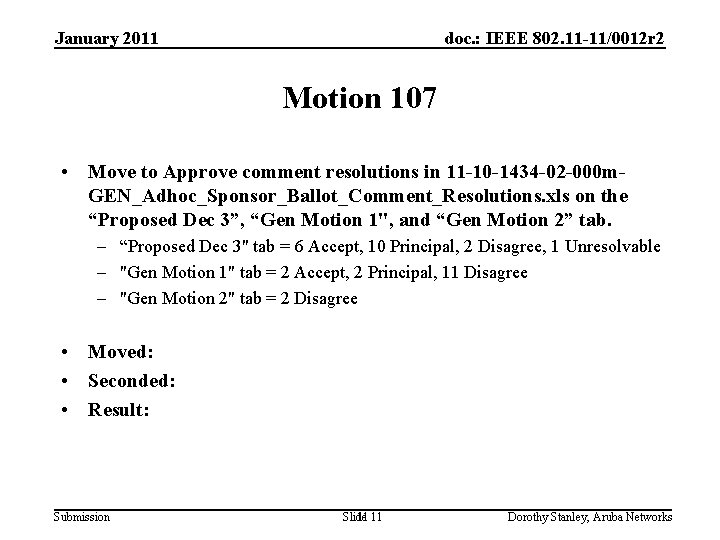 January 2011

doc.: IEEE 802.11-11/0012r2

Motion 107

• Move to Approve comment resolutions in 11-10-1434-02-000m-GEN_Adhoc_Sponsor_Ballot_Comment_Resolutions.xls on the “Proposed Dec 3”, “Gen Motion 1", and “Gen Motion 2” tab.
– “Proposed Dec 3" tab = 6 Accept, 10 Principal, 2 Disagree, 1 Unresolvable
– "Gen Motion 1" tab = 2 Accept, 2 Principal, 11 Disagree
– "Gen Motion 2" tab = 2 Disagree

• Moved:
• Seconded:
• Result:

Submission

Slide 11

Dorothy Stanley, Aruba Networks